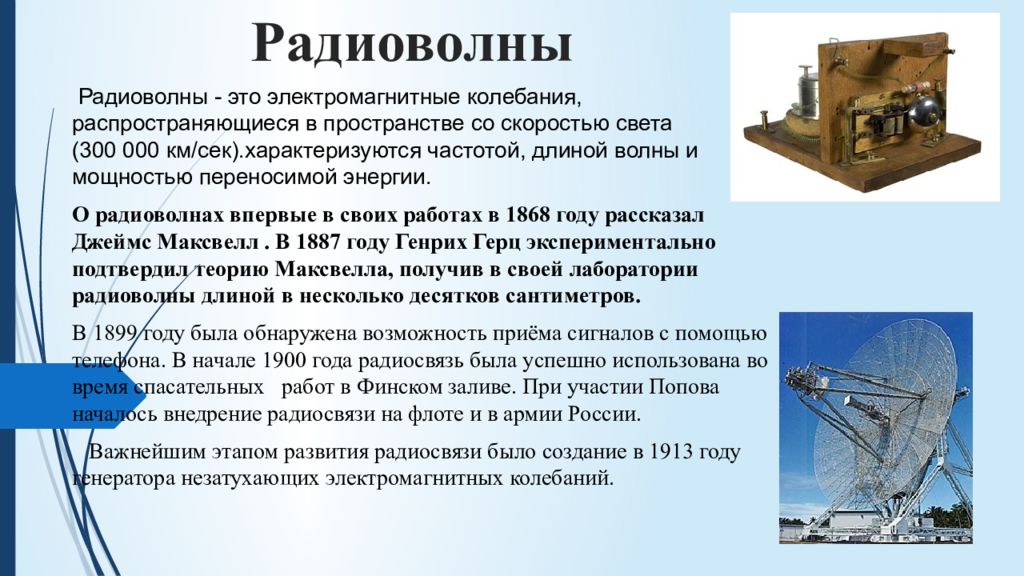 Радиоволны

Радиоволны - это электромагнитные колебания, распространяющиеся в пространстве со скоростью света (300 000 км/сек).характеризуются частотой, длиной волны и мощностью переносимой энергии.

О радиоволнах впервые в своих работах в 1868 году рассказал Джеймс Максвелл . В 1887 году Генрих Герц экспериментально подтвердил теорию Максвелла, получив в своей лаборатории радиоволны длиной в несколько десятков сантиметров.

В 1899 году была обнаружена возможность приёма сигналов с помощью телефона. В начале 1900 года радиосвязь была успешно использована во время спасательных работ в Финском заливе. При участии Попова началось внедрение радиосвязи на флоте и в армии России.

Важнейшим этапом развития радиосвязи было создание в 1913 году генератора незатухающих электромагнитных колебаний.